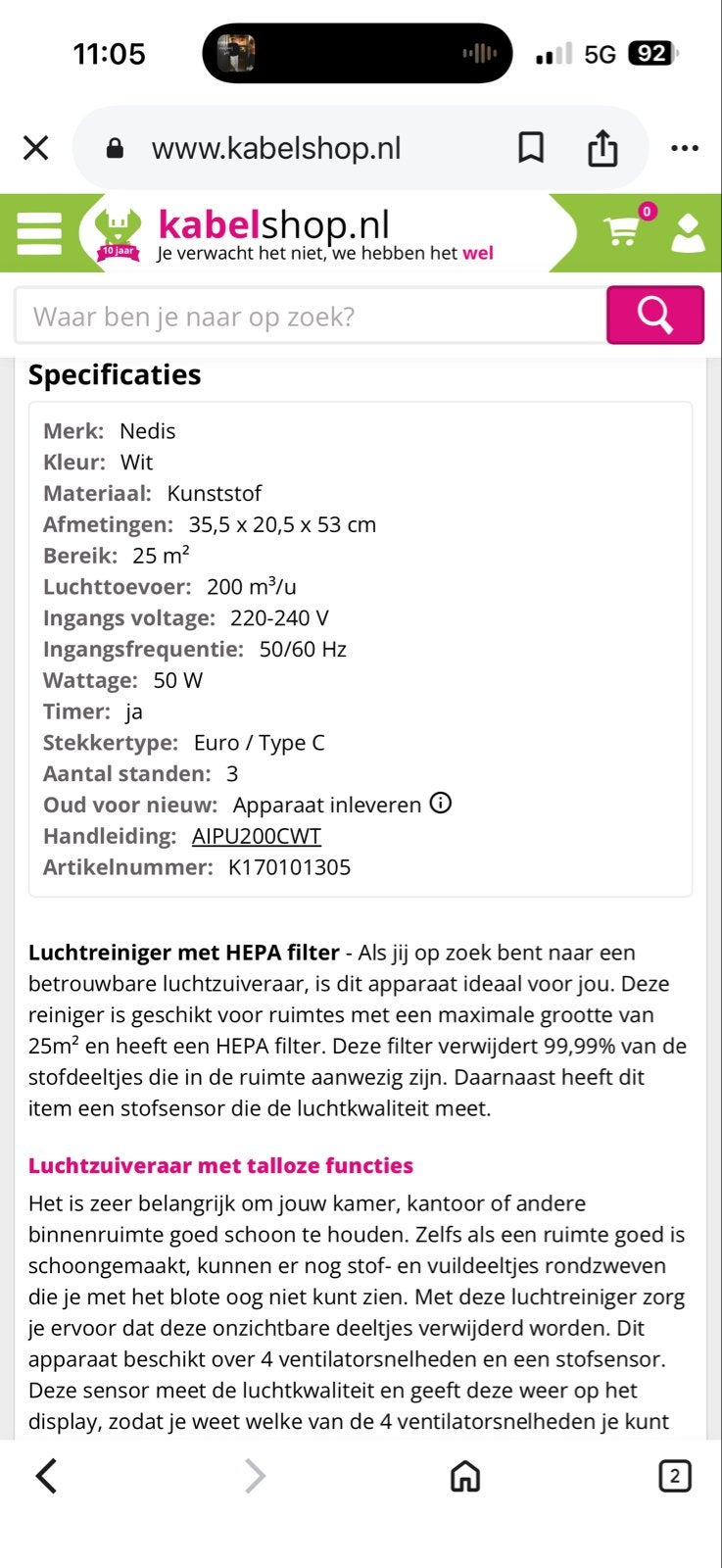 11:05

5G 92

www.kabelshop.nl

10 jaar

kabelshop.nl
Je verwacht het niet, we hebben het wel

0

Waar ben je naar op zoek?

Specificaties

Merk: Nedis
Kleur: Wit
Materiaal: Kunststof
Afmetingen: 35,5 x 20,5 x 53 cm
Bereik: 25 m²
Luchttoevoer: 200 m³/u
Ingangs voltage: 220-240 V
Ingangsfrequentie: 50/60 Hz
Wattage: 50 W
Timer: ja
Stekkertype: Euro / Type C
Aantal standen: 3
Oud voor nieuw: Apparaat inleveren
Handleiding: AIPU200CWT
Artikelnummer: K170101305

Luchtreiniger met HEPA filter - Als jij op zoek bent naar een betrouwbare luchtzuiveraar, is dit apparaat ideaal voor jou. Deze reiniger is geschikt voor ruimtes met een maximale grootte van 25m² en heeft een HEPA filter. Deze filter verwijdert 99,99% van de stofdeeltjes die in de ruimte aanwezig zijn. Daarnaast heeft dit item een stofsensor die de luchtkwaliteit meet.

Luchtzuiveraar met talloze functies

Het is zeer belangrijk om jouw kamer, kantoor of andere binnenruimte goed schoon te houden. Zelfs als een ruimte goed is schoongemaakt, kunnen er nog stof- en vuildeeltjes rondzweven die je met het blote oog niet kunt zien. Met deze luchtreiniger zorg je ervoor dat deze onzichtbare deeltjes verwijderd worden. Dit apparaat beschikt over 4 ventilatorsnelheden en een stofsensor. Deze sensor meet de luchtkwaliteit en geeft deze weer op het display, zodat je weet welke van de 4 ventilatorsnelheden je kunt

2